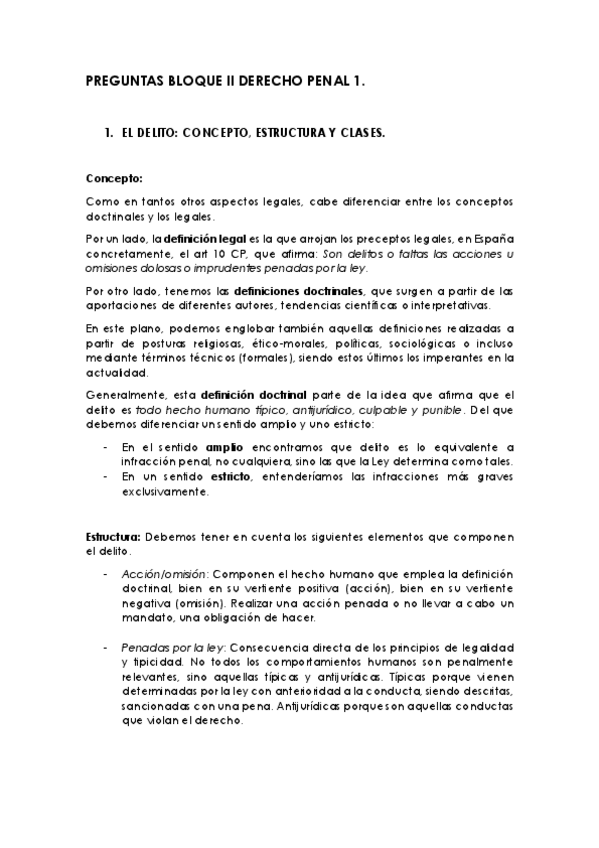 PREGUNTAS BLOQUE II DERECHO PENAL 1.

1. EL DELITO: CONCEPTO, ESTRUCTURA Y CLASES.

Concepto:

Como en tantos otros aspectos legales, cabe diferenciar entre los conceptos doctrinales y los legales.

Por un lado, la definición legal es la que arrojan los preceptos legales, en España concretamente, el art 10 CP, que afirma: Son delitos o faltas las acciones u omisiones dolosas o imprudentes penadas por la ley.

Por otro lado, tenemos las definiciones doctrinales, que surgen a partir de las aportaciones de diferentes autores, tendencias científicas o interpretativas.

En este plano, podemos englobar también aquellas definiciones realizadas a partir de posturas religiosas, ético-morales, políticas, sociológicas o incluso mediante términos técnicos (formales), siendo estos últimos los imperantes en la actualidad.

Generalmente, esta definición doctrinal parte de la idea que afirma que el delito es todo hecho humano típico, antijurídico, culpable y punible. Del que debemos diferenciar un sentido amplio y uno estricto:

- En el sentido amplio encontramos que delito es lo equivalente a infracción penal, no cualquiera, sino las que la Ley determina como tales.
- En un sentido estricto, entenderíamos las infracciones más graves exclusivamente.

Estructura: Debemos tener en cuenta los siguientes elementos que componen el delito.

- Acción/omisión: Componen el hecho humano que emplea la definición doctrinal, bien en su vertiente positiva (acción), bien en su vertiente negativa (omisión). Realizar una acción penada o no llevar a cabo un mandato, una obligación de hacer.

- Penadas por la ley: Consecuencia directa de los principios de legalidad y tipicidad. No todos los comportamientos humanos son penalmente relevantes, sino aquellas típicas y antijurídicas. Típicas porque vienen determinadas por la ley con anterioridad a la conducta, siendo descritas, sancionadas con una pena. Antijurídicas porque son aquellas conductas que violan el derecho.